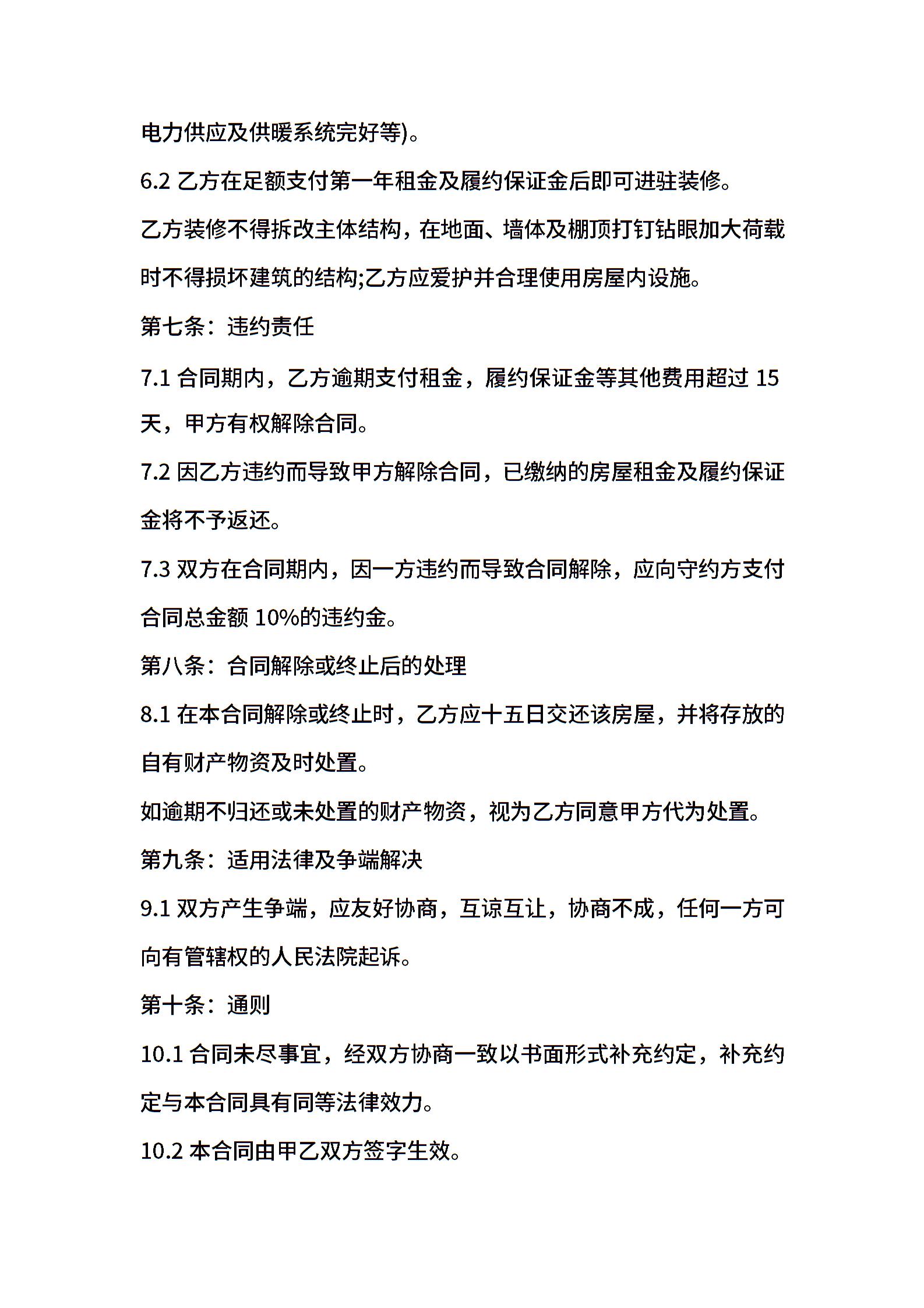 电力供应及供暖系统完好等)。

6.2 乙方在足额支付第一年租金及履约保证金后即可进驻装修。

乙方装修不得拆改主体结构，在地面、墙体及棚顶打钉钻眼加大荷载时不得损坏建筑的结构;乙方应爱护并合理使用房屋内设施。

第七条：违约责任

7.1 合同期内，乙方逾期支付租金，履约保证金等其他费用超过 15 天，甲方有权解除合同。

7.2 因乙方违约而导致甲方解除合同，已缴纳的房屋租金及履约保证金将不予返还。

7.3 双方在合同期内，因一方违约而导致合同解除，应向守约方支付合同总金额 10%的违约金。

第八条：合同解除或终止后的处理

8.1 在本合同解除或终止时，乙方应十五日交还该房屋，并将存放的自有财产物资及时处置。

如逾期不归还或未处置的财产物资，视为乙方同意甲方代为处置。

第九条：适用法律及争端解决

9.1 双方产生争端，应友好协商，互谅互让，协商不成，任何一方可向有管辖权的人民法院起诉。

第十条：通则

10.1 合同未尽事宜，经双方协商一致以书面形式补充约定，补充约定与本合同具有同等法律效力。

10.2 本合同由甲乙双方签字生效。